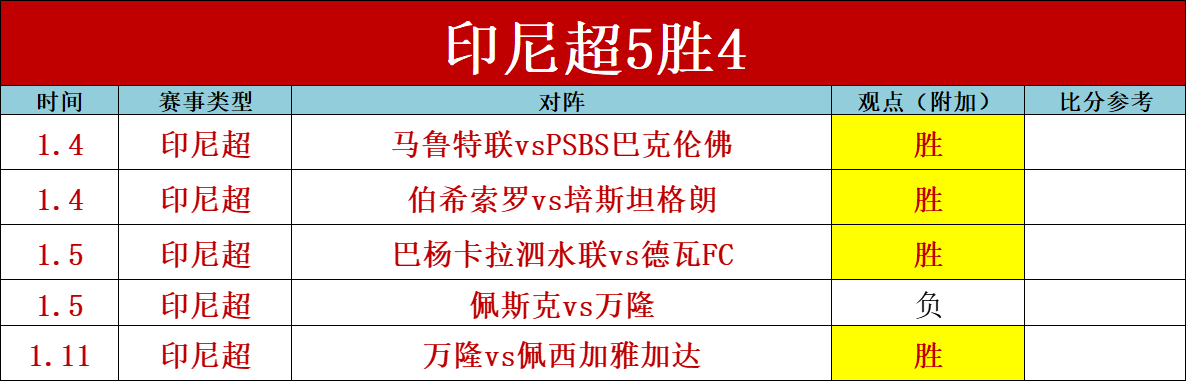 印尼超5胜4

| 时间 | 赛事类型 | 对阵 | 观点（附加） | 比分参考 |
|---|---|---|---|---|
| 1.4 | 印尼超 | 马鲁特联vsPSBS巴克伦佛 | 胜 | |
| 1.4 | 印尼超 | 伯希索罗vs培斯坦格朗 | 胜 | |
| 1.5 | 印尼超 | 巴杨卡拉泗水联vs德瓦FC | 胜 | |
| 1.5 | 印尼超 | 佩斯克vs万隆 | 负 | |
| 1.11 | 印尼超 | 万隆vs佩西加雅加达 | 胜 | |